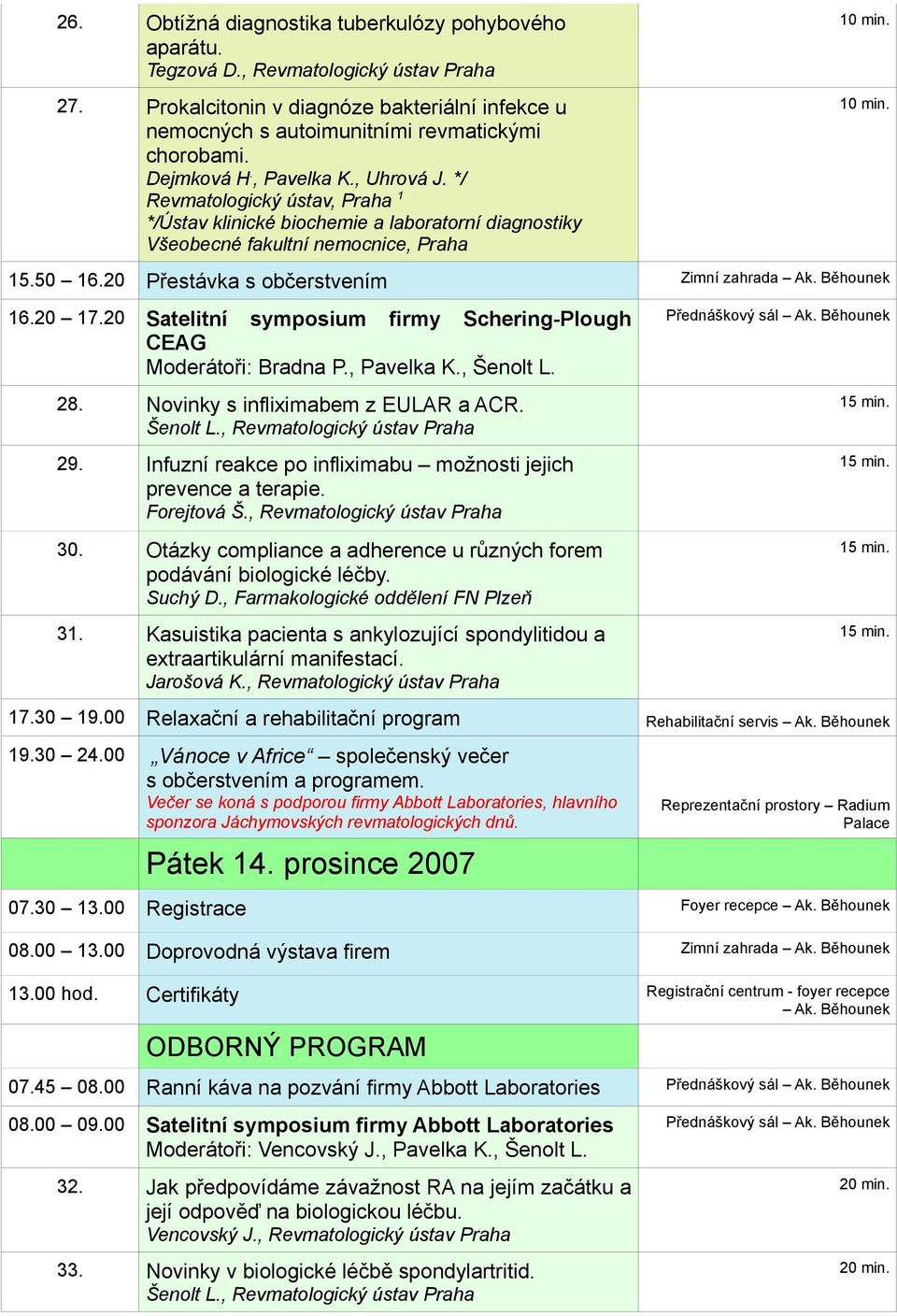 | | | |
|---|---|---|
| 26. | Obtížná diagnostika tuberkulózy pohybového aparátu. Tegzová D., Revmatologický ústav Praha | 10 min. |
| 27. | Prokalcitonin v diagnóze bakteriální infekce u nemocných s autoimunitními revmatickými chorobami. Dejmková H., Pavelka K., Uhrová J. */ Revmatologický ústav, Praha $^1$ */Ústav klinické biochemie a laboratorní diagnostiky Všeobecné fakultní nemocnice, Praha | 10 min. |
| 15.50 16.20 | Přestávka s občerstvením | Zimní zahrada – Ak. Běhounek |
| 16.20 – 17.20 | Satelitní symposium firmy Schering-Plough CEAG Moderátoři: Bradna P., Pavelka K., Šenolt L. | Přednáškový sál – Ak. Běhounek |
| 28. | Novinky s infliximabem z EULAR a ACR. Šenolt L., Revmatologický ústav Praha | 15 min. |
| 29. | Infuzní reakce po infliximabu – možnosti jejich prevence a terapie. Forejtová Š., Revmatologický ústav Praha | 15 min. |
| 30. | Otázky compliance a adherence u různých forem podávání biologické léčby. Suchý D., Farmakologické oddělení FN Plzeň | 15 min. |
| 31. | Kasuistika pacienta s ankylozující spondylitidou a extraartikulární manifestací. Jarošová K., Revmatologický ústav Praha | 15 min. |
| 17.30 – 19.00 | Relaxační a rehabilitační program | Rehabilitační servis – Ak. Běhounek |
| 19.30 – 24.00 | „Vánoce v Africe“ – společenský večer s občerstvením a programem. Večer se koná s podporou firmy Abbott Laboratories, hlavního sponzora Jáchymovských revmatologických dnů. | Reprezentační prostory – Radium Palace |
| | Pátek 14. prosince 2007 | |
| 07.30 – 13.00 | Registrace | Foyer recepce – Ak. Běhounek |
| 08.00 – 13.00 | Doprovodná výstava firem | Zimní zahrada – Ak. Běhounek |
| 13.00 hod. | Certifikáty | Registrační centrum - foyer recepce – Ak. Běhounek |
| | ODBORNÝ PROGRAM | |
| 07.45 – 08.00 | Ranní káva na pozvání firmy Abbott Laboratories | Přednáškový sál – Ak. Běhounek |
| 08.00 – 09.00 | Satelitní symposium firmy Abbott Laboratories Moderátoři: Vencovský J., Pavelka K., Šenolt L. | Přednáškový sál – Ak. Běhounek |
| 32. | Jak předpovídáme závažnost RA na jejím začátku a její odpověď na biologickou léčbu. Vencovský J., Revmatologický ústav Praha | 20 min. |
| 33. | Novinky v biologické léčbě spondylartritid. Šenolt L., Revmatologický ústav Praha | 20 min. |